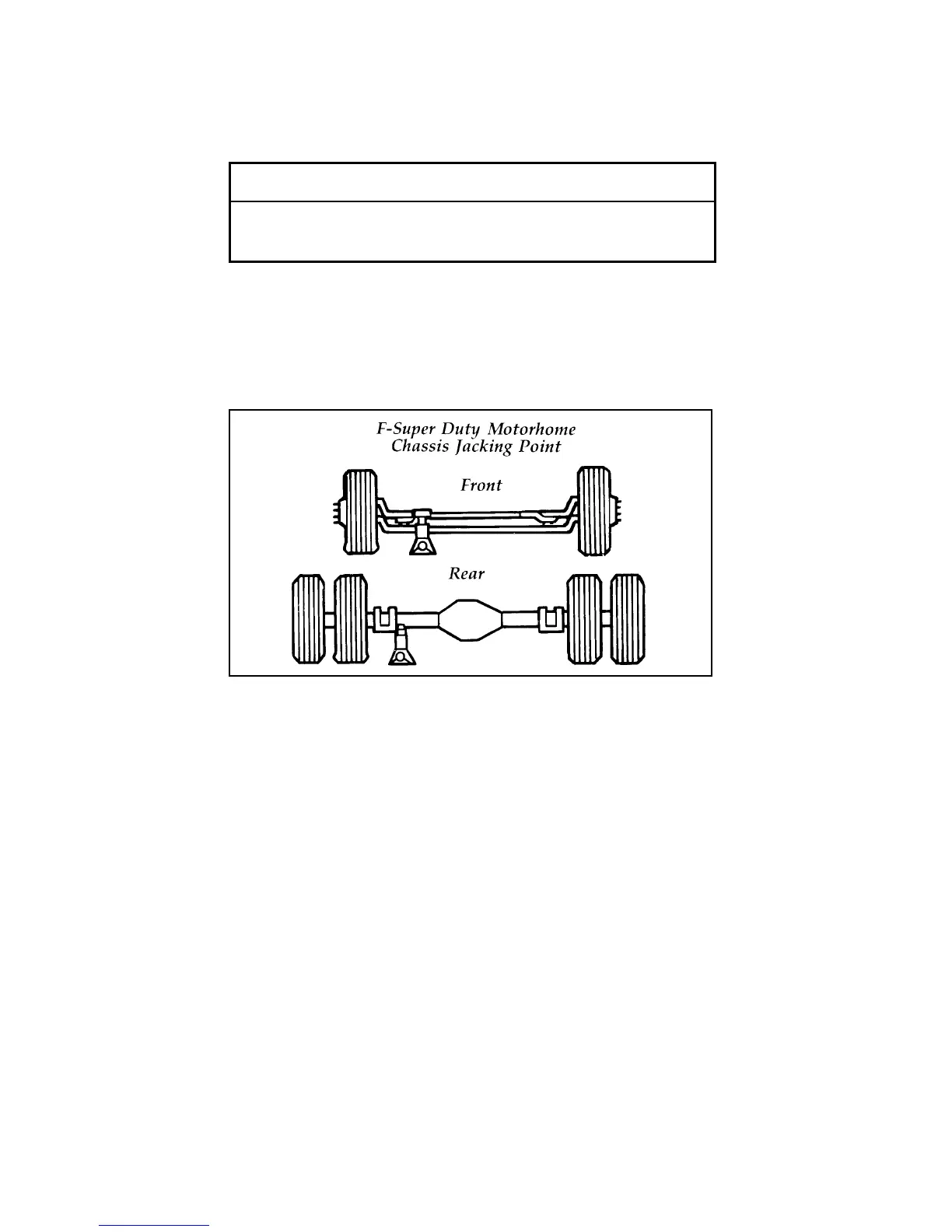 F-Super Duty Motorhome Chassis Jacking Point

Front

Rear